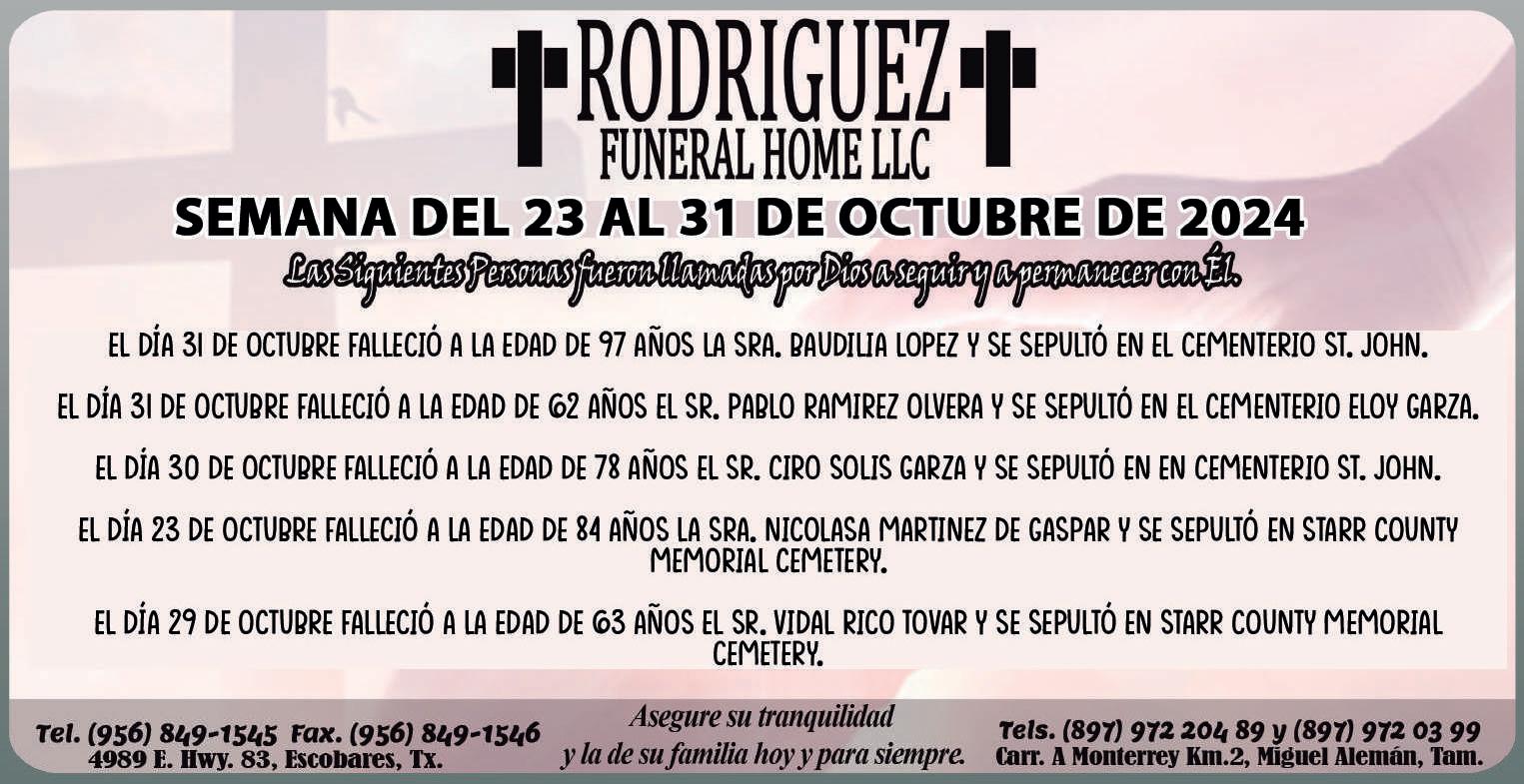 RODRIGUEZ
FUNERAL HOME LLC

SEMANA DEL 23 AL 31 DE OCTUBRE DE 2024

Las Siguientes Personas fueron llamadas por Dios a seguir y a permanecer con Él.

EL DÍA 31 DE OCTUBRE FALLECIÓ A LA EDAD DE 97 AÑOS LA SRA. BAUDILIA LOPEZ Y SE SEPULTÓ EN EL CEMENTERIO ST. JOHN.

EL DÍA 31 DE OCTUBRE FALLECIÓ A LA EDAD DE 62 AÑOS EL SR. PABLO RAMIREZ OLVERA Y SE SEPULTÓ EN EL CEMENTERIO ELOY GARZA.

EL DÍA 30 DE OCTUBRE FALLECIÓ A LA EDAD DE 78 AÑOS EL SR. CIRO SOLIS GARZA Y SE SEPULTÓ EN EN CEMENTERIO ST. JOHN.

EL DÍA 23 DE OCTUBRE FALLECIÓ A LA EDAD DE 84 AÑOS LA SRA. NICOLASA MARTINEZ DE GASPAR Y SE SEPULTÓ EN STARR COUNTY MEMORIAL CEMETERY.

EL DÍA 29 DE OCTUBRE FALLECIÓ A LA EDAD DE 63 AÑOS EL SR. VIDAL RICO TOVAR Y SE SEPULTÓ EN STARR COUNTY MEMORIAL CEMETERY.

Tel. (956) 849-1545 Fax. (956) 849-1546
4989 E. Hwy. 83, Escobares, Tx.

Asegure su tranquilidad
y la de su familia hoy y para siempre.

Tels. (897) 972 204 89 y (897) 972 03 99
Carr. A Monterrey Km.2, Miguel Alemán, Tam.